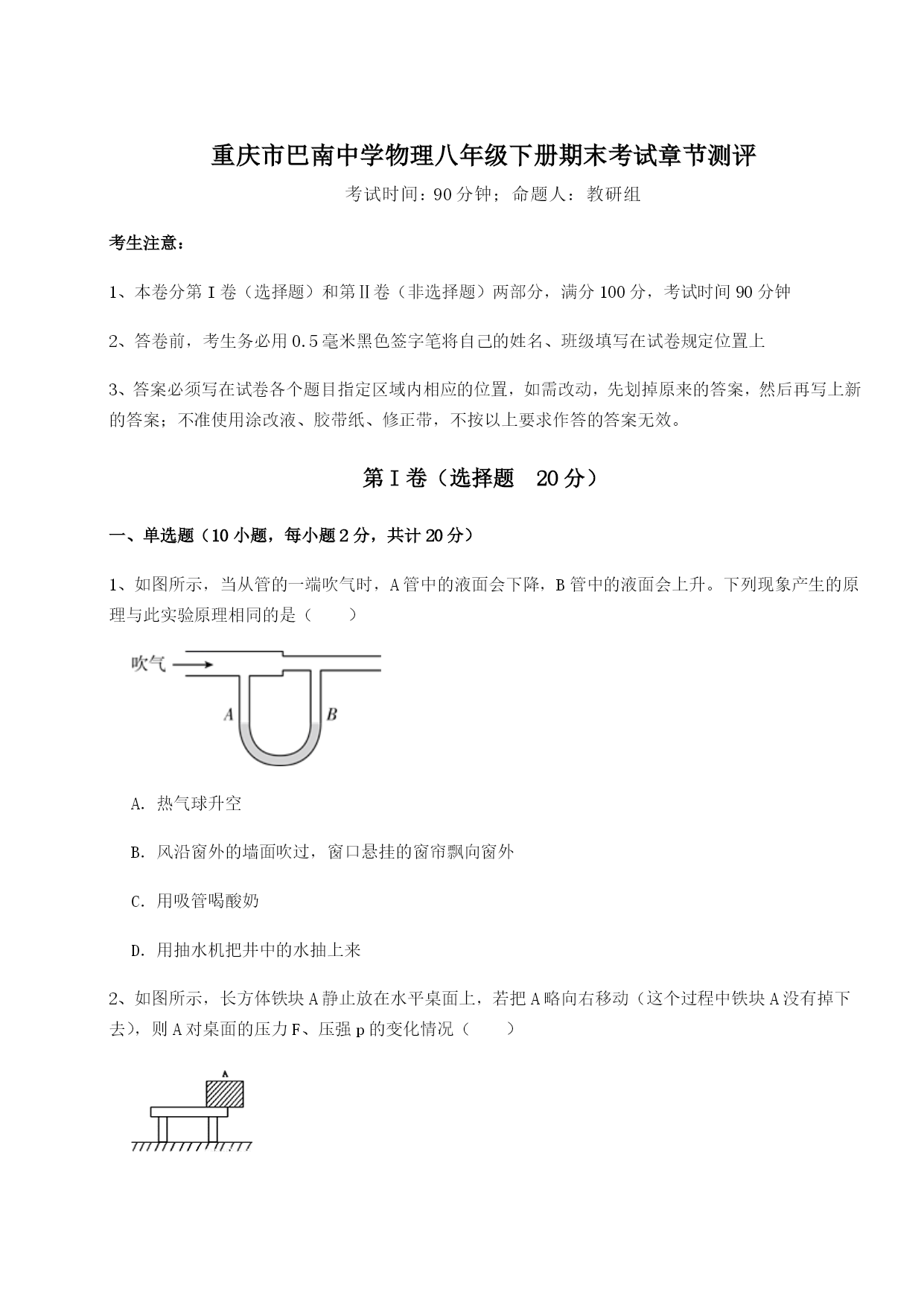 重庆市巴南中学物理八年级下册期末考试章节测评

考试时间：90分钟；命题人：教研组

考生注意：

1、本卷分第I卷（选择题）和第II卷（非选择题）两部分，满分100分，考试时间90分钟

2、答卷前，考生务必用0.5毫米黑色签字笔将自己的姓名、班级填写在试卷规定位置上

3、答案必须写在试卷各个题目指定区域内相应的位置，如需改动，先划掉原来的答案，然后再写上新的答案；不准使用涂改液、胶带纸、修正带，不按以上要求作答的答案无效。

第I卷（选择题 20分）

一、单选题（10小题，每小题2分，共计20分）

1、如图所示，当从管的一端吹气时，A管中的液面会下降，B管中的液面会上升。下列现象产生的原理与此实验原理相同的是（　　）

吹气

A

B

A. 热气球升空

B. 风沿窗外的墙面吹过，窗口悬挂的窗帘飘向窗外

C. 用吸管喝酸奶

D. 用抽水机把井中的水抽上来

2、如图所示，长方体铁块A静止放在水平桌面上，若把A略向右移动（这个过程中铁块A没有掉下去），则A对桌面的压力F、压强p的变化情况（　　）

A